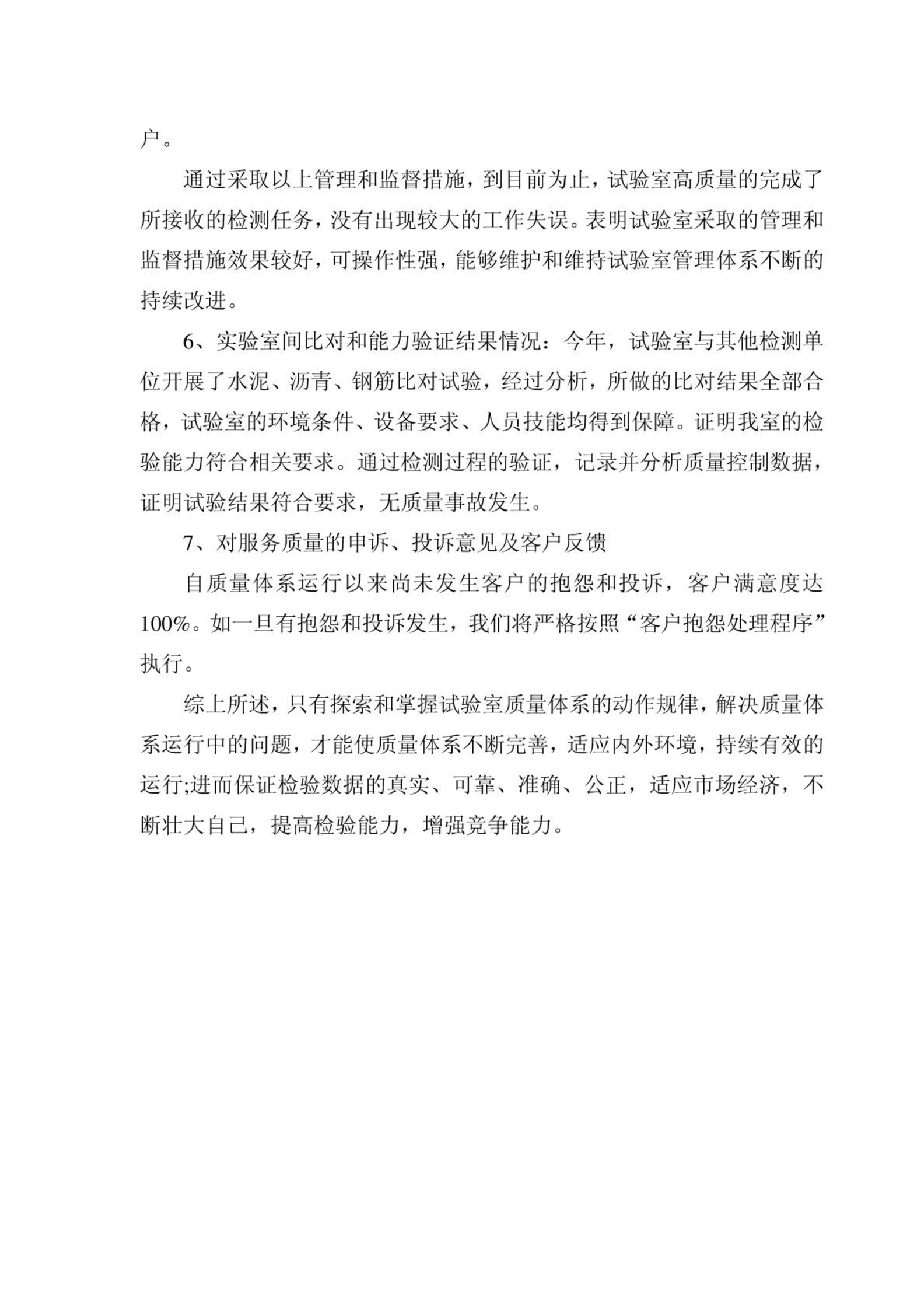 户。

通过采取以上管理和监督措施，到目前为止，试验室高质量的完成了所接收的检测任务，没有出现较大的工作失误。表明试验室采取的管理和监督措施效果较好，可操作性强，能够维护和维持试验室管理体系不断的持续改进。

6、实验室间比对和能力验证结果情况：今年，试验室与其他检测单位开展了水泥、沥青、钢筋比对试验，经过分析，所做的比对结果全部合格，试验室的环境条件、设备要求、人员技能均得到保障。证明我室的检验能力符合相关要求。通过检测过程的验证，记录并分析质量控制数据，证明试验结果符合要求，无质量事故发生。

7、对服务质量的申诉、投诉意见及客户反馈

自质量体系运行以来尚未发生客户的抱怨和投诉，客户满意度达100%。如一旦有抱怨和投诉发生，我们将严格按照“客户抱怨处理程序”执行。

综上所述，只有探索和掌握试验室质量体系的动作规律，解决质量体系运行中的问题，才能使质量体系不断完善，适应内外环境，持续有效的运行;进而保证检验数据的真实、可靠、准确、公正，适应市场经济，不断壮大自己，提高检验能力，增强竞争能力。